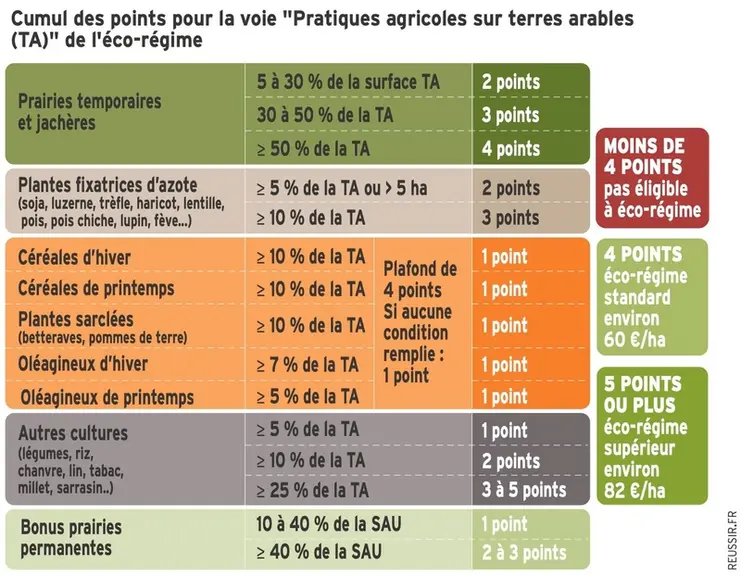 Cumul des points pour la voie "Pratiques agricoles sur terres arables (TA)" de l'éco-régime

| | | | |
|---|---|---|---|
| Prairies temporaires et jachères | 5 à 30 % de la surface TA | | 2 points |
| | 30 à 50 % de la TA | | 3 points |
| | ≥ 50 % de la TA | | 4 points |
| Plantes fixatrices d'azote (soja, luzerne, trèfle, haricot, lentille, pois, pois chiche, lupin, fève...) | ≥ 5 % de la TA ou > 5 ha | | 2 points |
| | ≥ 10 % de la TA | | 3 points |
| Céréales d'hiver | ≥ 10 % de la TA | Plafond de 4 points Si aucune condition remplie : 1 point | 1 point |
| Céréales de printemps | ≥ 10 % de la TA | | 1 point |
| Plantes sarclées (betteraves, pommes de terre) | ≥ 10 % de la TA | | 1 point |
| Oléagineux d'hiver | ≥ 7 % de la TA | | 1 point |
| Oléagineux de printemps | ≥ 5 % de la TA | | 1 point |
| Autres cultures (légumes, riz, chanvre, lin, tabac, millet, sarrasin..) | ≥ 5 % de la TA | | 1 point |
| | ≥ 10 % de la TA | | 2 points |
| | ≥ 25 % de la TA | | 3 à 5 points |
| Bonus prairies permanentes | 10 à 40 % de la SAU | | 1 point |
| | ≥ 40 % de la SAU | | 2 à 3 points |

MOINS DE 4 POINTS pas éligible à éco-régime

4 POINTS éco-régime standard environ 60 €/ha

5 POINTS OU PLUS éco-régime supérieur environ 82 €/ha

REUSSIR.FR